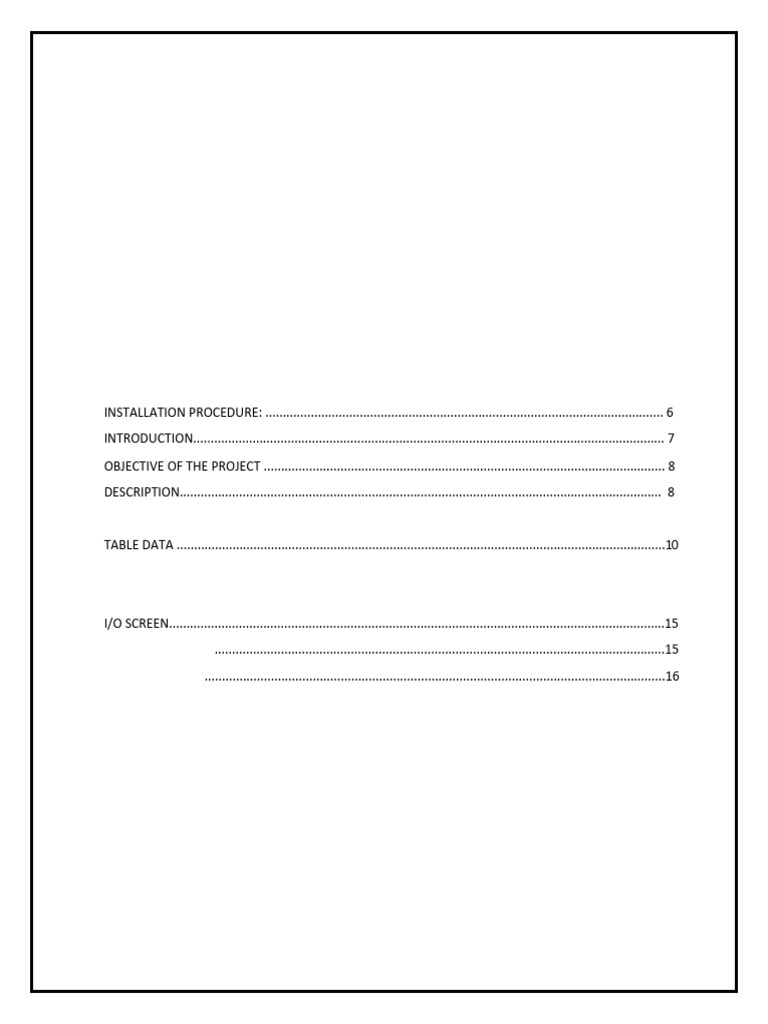 INSTALLATION PROCEDURE: 6
INTRODUCTION 7
OBJECTIVE OF THE PROJECT 8
DESCRIPTION 8

TABLE DATA 10

I/O SCREEN 15
15
16